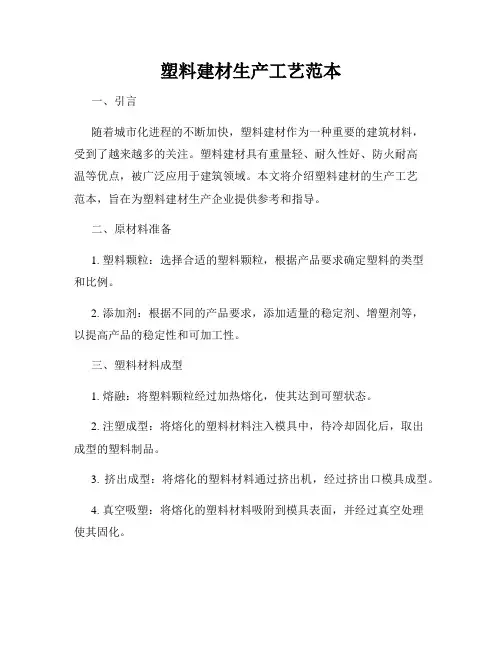 塑料建材生产工艺范本

一、引言

随着城市化进程的不断加快，塑料建材作为一种重要的建筑材料，受到了越来越多的关注。塑料建材具有重量轻、耐久性好、防火耐高温等优点，被广泛应用于建筑领域。本文将介绍塑料建材的生产工艺范本，旨在为塑料建材生产企业提供参考和指导。

二、原材料准备

1. 塑料颗粒：选择合适的塑料颗粒，根据产品要求确定塑料的类型和比例。

2. 添加剂：根据不同的产品要求，添加适量的稳定剂、增塑剂等，以提高产品的稳定性和可加工性。

三、塑料材料成型

1. 熔融：将塑料颗粒经过加热熔化，使其达到可塑状态。

2. 注塑成型：将熔化的塑料材料注入模具中，待冷却固化后，取出成型的塑料制品。

3. 挤出成型：将熔化的塑料材料通过挤出机，经过挤出口模具成型。

4. 真空吸塑：将熔化的塑料材料吸附到模具表面，并经过真空处理使其固化。